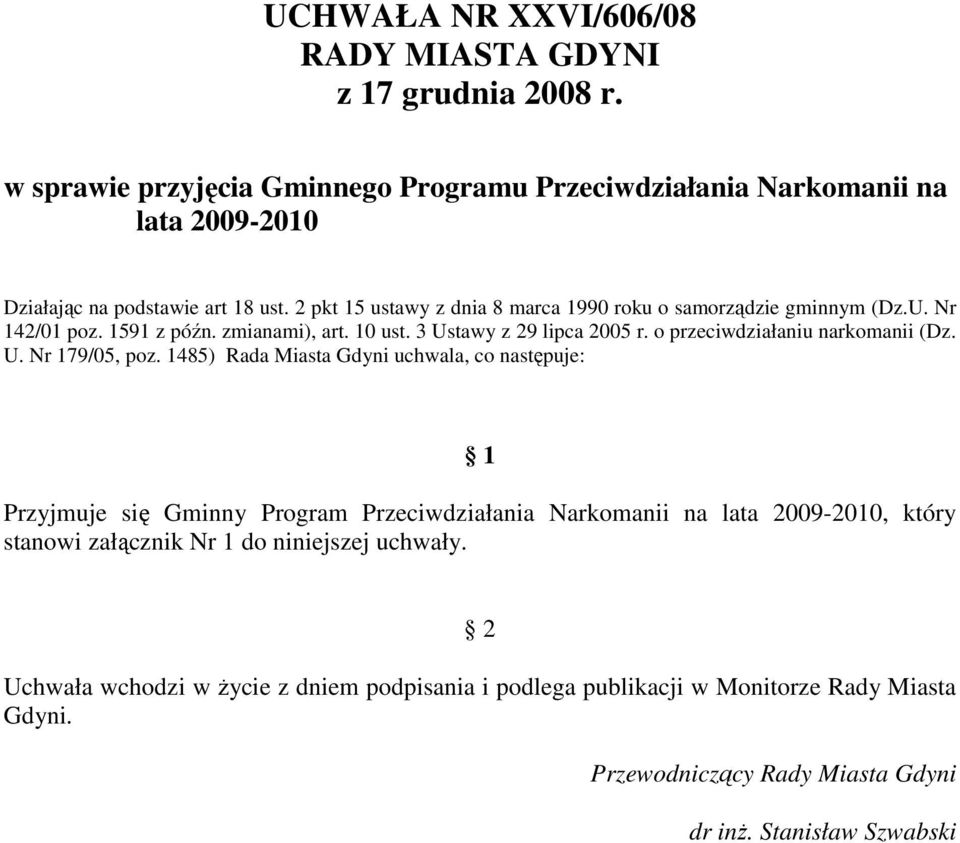 UCHWAŁA NR XXVI/606/08
RADY MIASTA GDYNI
z 17 grudnia 2008 r.

w sprawie przyjęcia Gminnego Programu Przeciwdziałania Narkomanii na lata 2009-2010

Działając na podstawie art 18 ust. 2 pkt 15 ustawy z dnia 8 marca 1990 roku o samorządzie gminnym (Dz.U. Nr 142/01 poz. 1591 z późn. zmianami), art. 10 ust. 3 Ustawy z 29 lipca 2005 r. o przeciwdziałaniu narkomanii (Dz. U. Nr 179/05, poz. 1485) Rada Miasta Gdyni uchwala, co następuje:

§ 1

Przyjmuje się Gminny Program Przeciwdziałania Narkomanii na lata 2009-2010, który stanowi załącznik Nr 1 do niniejszej uchwały.

§ 2

Uchwała wchodzi w życie z dniem podpisania i podlega publikacji w Monitorze Rady Miasta Gdyni.

Przewodniczący Rady Miasta Gdyni

dr inż. Stanisław Szwabski